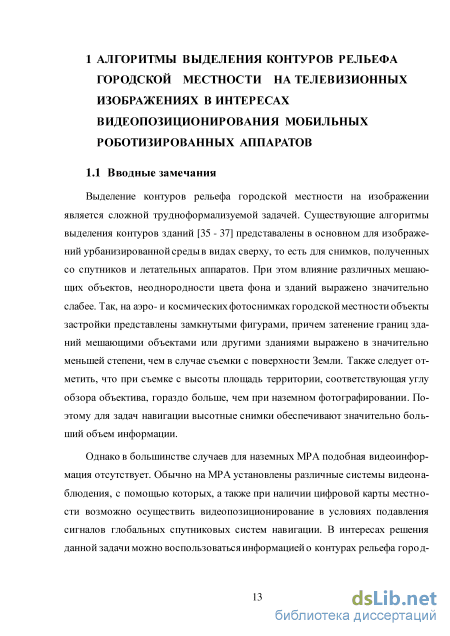 1 АЛГОРИТМЫ ВЫДЕЛЕНИЯ КОНТУРОВ РЕЛЬЕФА ГОРОДСКОЙ МЕСТНОСТИ НА ТЕЛЕВИЗИОННЫХ ИЗОБРАЖЕНИЯХ В ИНТЕРЕСАХ ВИДЕОПОЗИЦИОНИРОВАНИЯ МОБИЛЬНЫХ РОБОТИЗИРОВАННЫХ АППАРАТОВ

1.1 Вводные замечания

Выделение контуров рельефа городской местности на изображении является сложной трудноформализуемой задачей. Существующие алгоритмы выделения контуров зданий [35 - 37] представлены в основном для изображений урбанизированной среды в видах сверху, то есть для снимков, полученных со спутников и летательных аппаратов. При этом влияние различных мешающих объектов, неоднородности цвета фона и зданий выражено значительно слабее. Так, на аэро- и космических фотоснимках городской местности объекты застройки представлены замкнутыми фигурами, причем затенение границ зданий мешающими объектами или другими зданиями выражено в значительно меньшей степени, чем в случае съемки с поверхности Земли. Также следует отметить, что при съемке с высоты площадь территории, соответствующая углу обзора объектива, гораздо больше, чем при наземном фотографировании. Поэтому для задач навигации высотные снимки обеспечивают значительно больший объем информации.

Однако в большинстве случаев для наземных МРА подобная видеоинформация отсутствует. Обычно на МРА установлены различные системы видеонаблюдения, с помощью которых, а также при наличии цифровой карты местности возможно осуществить видеопозиционирование в условиях подавления сигналов глобальных спутниковых систем навигации. В интересах решения данной задачи можно воспользоваться информацией о контурах рельефа город-

13

dsLib.net
библиотека диссертаций